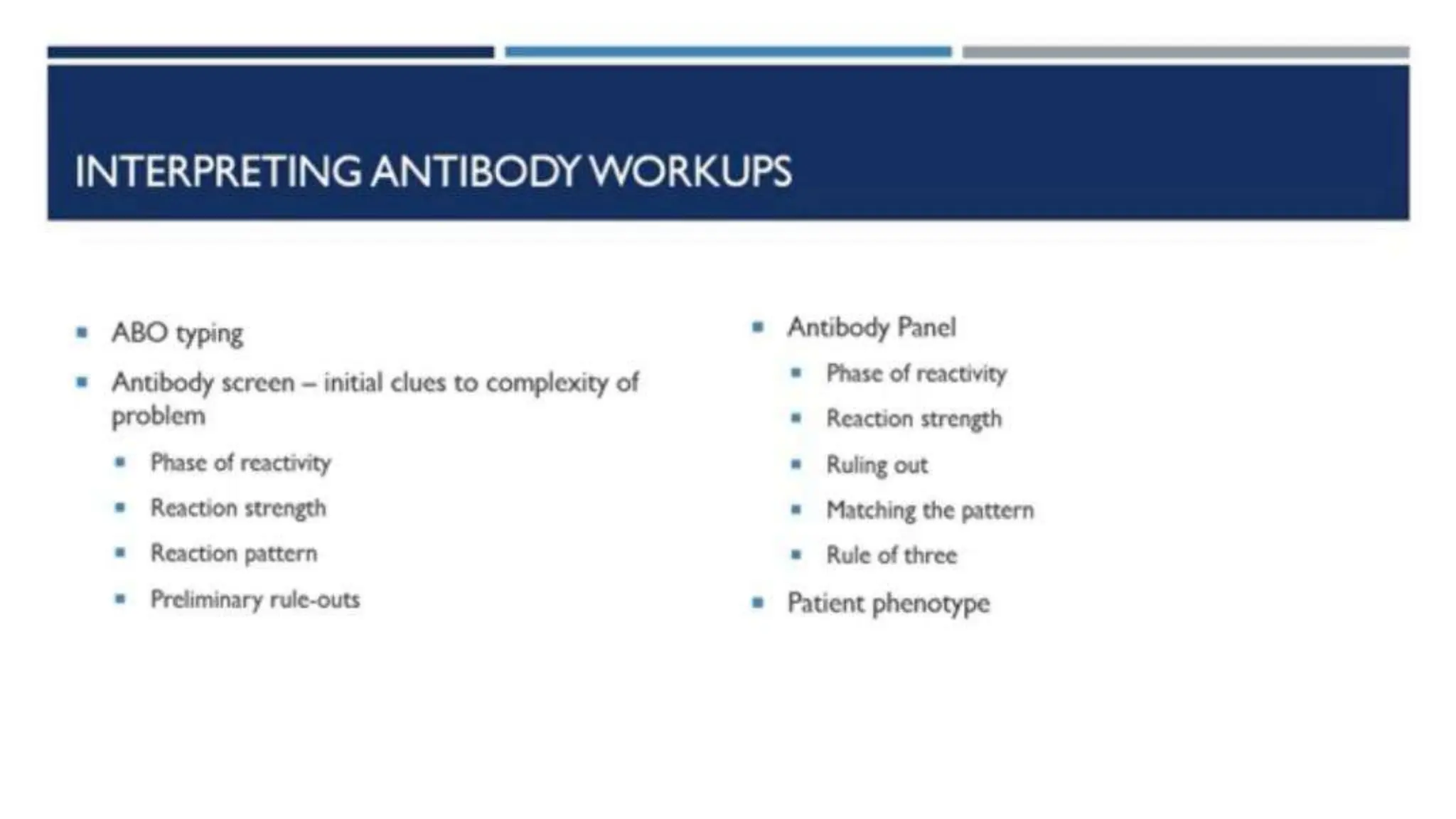 INTERPRETING ANTIBODY WORKUPS

- ABO typing
- Antibody screen – initial clues to complexity of problem
  - Phase of reactivity
  - Reaction strength
  - Reaction pattern
  - Preliminary rule-outs

- Antibody Panel
  - Phase of reactivity
  - Reaction strength
  - Ruling out
  - Matching the pattern
  - Rule of three
- Patient phenotype